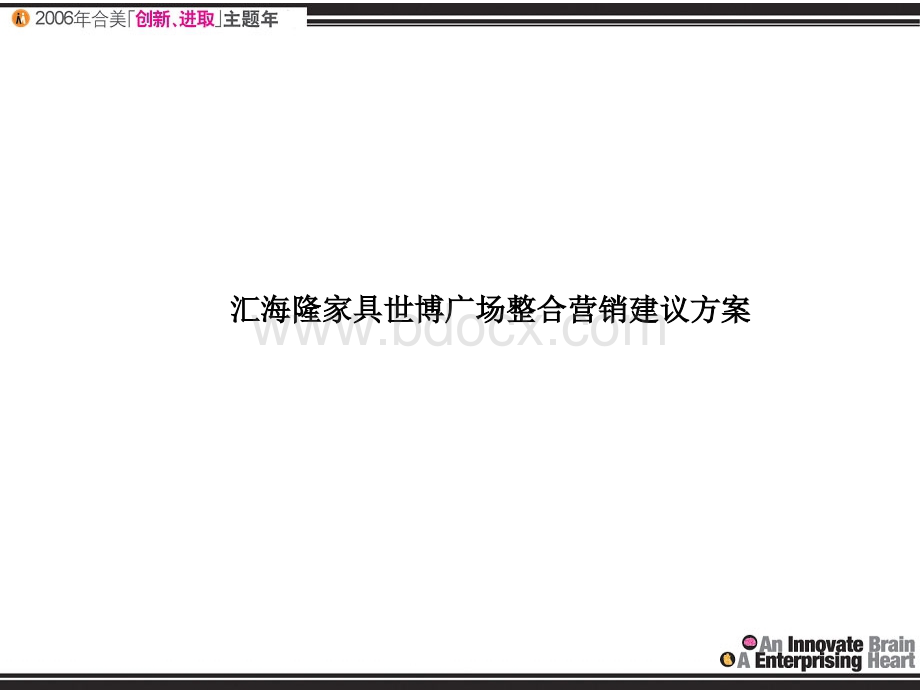 2006年合美「创新、进取」主题年

汇海隆家具世博广场整合营销建议方案

www.bdocx.com

An Innovate Brain
A Enterprising Heart